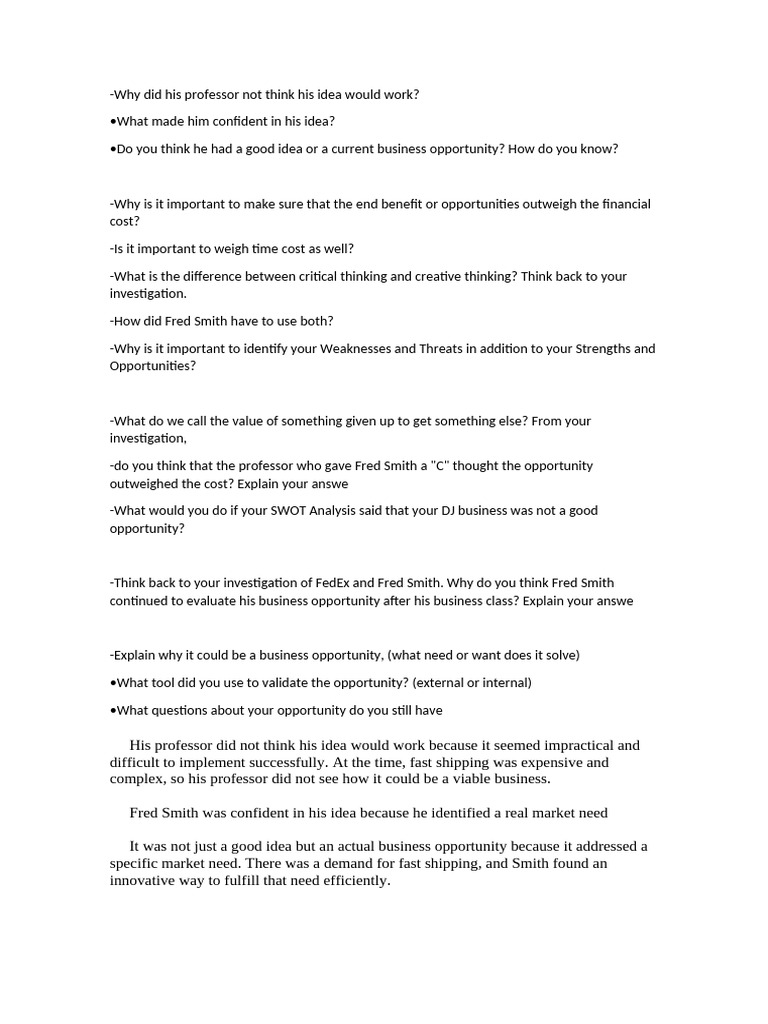 -Why did his professor not think his idea would work?

•What made him confident in his idea?

•Do you think he had a good idea or a current business opportunity? How do you know?

-Why is it important to make sure that the end benefit or opportunities outweigh the financial cost?

-Is it important to weigh time cost as well?

-What is the difference between critical thinking and creative thinking? Think back to your investigation.

-How did Fred Smith have to use both?

-Why is it important to identify your Weaknesses and Threats in addition to your Strengths and Opportunities?

-What do we call the value of something given up to get something else? From your investigation,

-do you think that the professor who gave Fred Smith a "C" thought the opportunity outweighed the cost? Explain your answe

-What would you do if your SWOT Analysis said that your DJ business was not a good opportunity?

-Think back to your investigation of FedEx and Fred Smith. Why do you think Fred Smith continued to evaluate his business opportunity after his business class? Explain your answe

-Explain why it could be a business opportunity, (what need or want does it solve)

•What tool did you use to validate the opportunity? (external or internal)

•What questions about your opportunity do you still have

His professor did not think his idea would work because it seemed impractical and difficult to implement successfully. At the time, fast shipping was expensive and complex, so his professor did not see how it could be a viable business.

Fred Smith was confident in his idea because he identified a real market need

It was not just a good idea but an actual business opportunity because it addressed a specific market need. There was a demand for fast shipping, and Smith found an innovative way to fulfill that need efficiently.